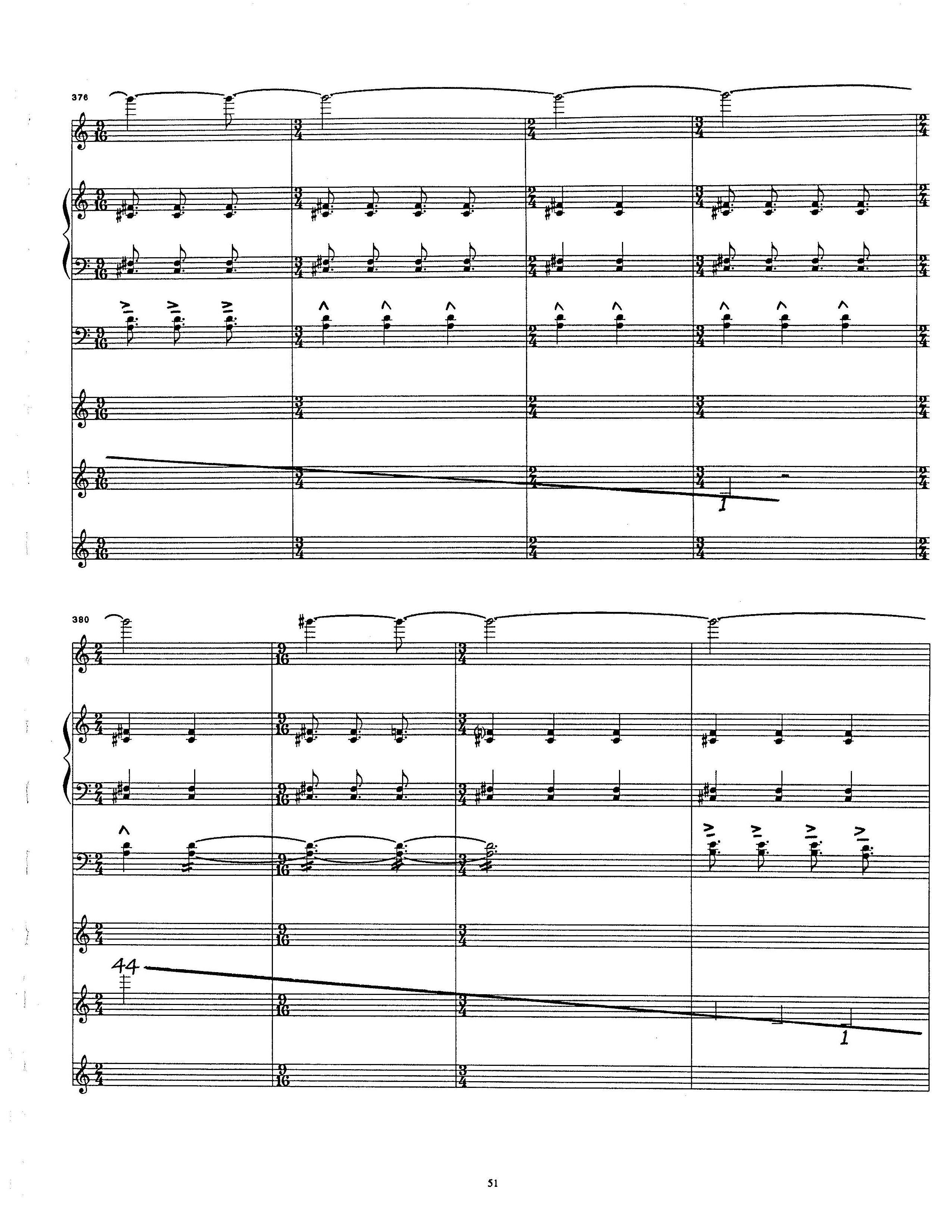 376

1

380

44

1

51